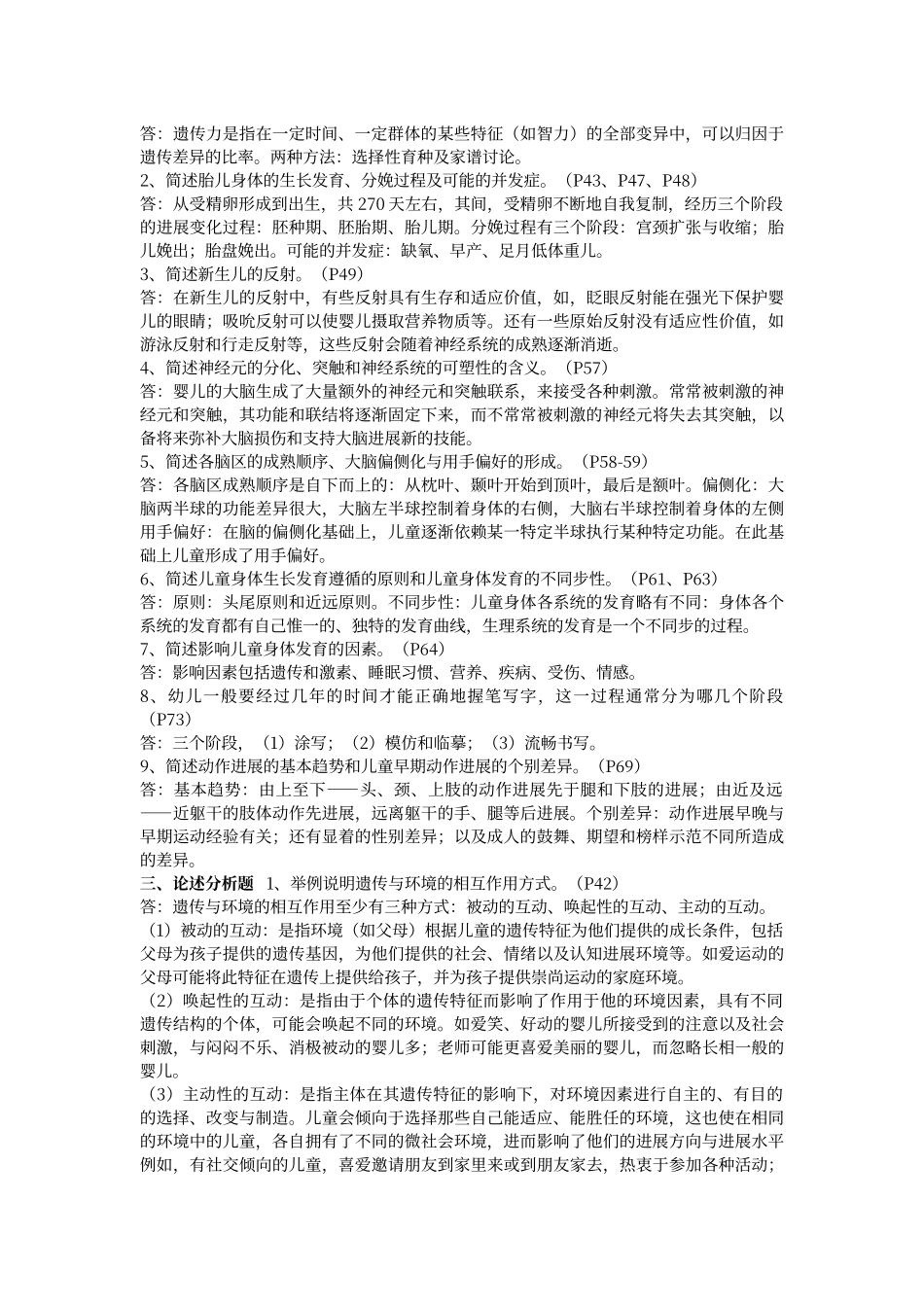 答：遗传力是指在一定时间、一定群体的某些特征（如智力）的全部变异中，可以归因于遗传差异的比率。两种方法：选择性育种及家谱讨论。
2、简述胎儿身体的生长发育、分娩过程及可能的并发症。（P43、P47、P48）
答：从受精卵形成到出生，共 270 天左右，其间，受精卵不断地自我复制，经历三个阶段的进展变化过程：胚种期、胚胎期、胎儿期。分娩过程有三个阶段：宫颈扩张与收缩；胎儿娩出；胎盘娩出。可能的并发症：缺氧、早产、足月低体重儿。
3、简述新生儿的反射。（P49）
答：在新生儿的反射中，有些反射具有生存和适应价值，如，眨眼反射能在强光下保护婴儿的眼睛；吸吮反射可以使婴儿摄取营养物质等。还有一些原始反射没有适应性价值，如游泳反射和行走反射等，这些反射会随着神经系统的成熟逐渐消逝。
4、简述神经元的分化、突触和神经系统的可塑性的含义。（P57）
答：婴儿的大脑生成了大量额外的神经元和突触联系，来接受各种刺激。常常被刺激的神经元和突触，其功能和联结将逐渐固定下来，而不常常被刺激的神经元将失去其突触，以备将来弥补大脑损伤和支持大脑进展新的技能。
5、简述各脑区的成熟顺序、大脑偏侧化与用手偏好的形成。（P58-59）
答：各脑区成熟顺序是自下而上的：从枕叶、颞叶开始到顶叶，最后是额叶。偏侧化：大脑两半球的功能差异很大，大脑左半球控制着身体的右侧，大脑右半球控制着身体的左侧用手偏好：在脑的偏侧化基础上，儿童逐渐依赖某一特定半球执行某种特定功能。在此基础上儿童形成了用手偏好。
6、简述儿童身体生长发育遵循的原则和儿童身体发育的不同步性。（P61、P63）
答：原则：头尾原则和近远原则。不同步性：儿童身体各系统的发育略有不同：身体各个系统的发育都有自己惟一的、独特的发育曲线，生理系统的发育是一个不同步的过程。
7、简述影响儿童身体发育的因素。（P64）
答：影响因素包括遗传和激素、睡眠习惯、营养、疾病、受伤、情感。
8、幼儿一般要经过几年的时间才能正确地握笔写字，这一过程通常分为哪几个阶段（P73）
答：三个阶段，（1）涂写；（2）模仿和临摹；（3）流畅书写。
9、简述动作进展的基本趋势和儿童早期动作进展的个别差异。（P69）
答：基本趋势：由上至下——头、颈、上肢的动作进展先于腿和下肢的进展；由近及远——近躯干的肢体动作先进展，远离躯干的手、腿等后进展。个别差异：动作进展早晚与早期运动经验有关；还有显着的性别差异；以及成人的鼓舞、期望和榜样示范不同所造成的差异。
三、论述分析题 1、举例说明遗传与环境的相互作用方式。（P42）
答：遗传与环境的相互作用至少有三种方式：被动的互动、唤起性的互动、主动的互动。
（1）被动的互动：是指环境（如父母）根据儿童的遗传特征为他们提供的成长条件，包括父母为孩子提供的遗传基因，为他们提供的社会、情绪以及认知进展环境等。如爱运动的父母可能将此特征在遗传上提供给孩子，并为孩子提供崇尚运动的家庭环境。
（2）唤起性的互动：是指由于个体的遗传特征而影响了作用于他的环境因素，具有不同遗传结构的个体，可能会唤起不同的环境。如爱笑、好动的婴儿所接受到的注意以及社会刺激，与闷闷不乐、消极被动的婴儿多；老师可能更喜爱美丽的婴儿，而忽略长相一般的婴儿。
（3）主动性的互动：是指主体在其遗传特征的影响下，对环境因素进行自主的、有目的的选择、改变与制造。儿童会倾向于选择那些自己能适应、能胜任的环境，这也使在相同的环境中的儿童，各自拥有了不同的微社会环境，进而影响了他们的进展方向与进展水平例如，有社交倾向的儿童，喜爱邀请朋友到家里来或到朋友家去，热衷于参加各种活动；